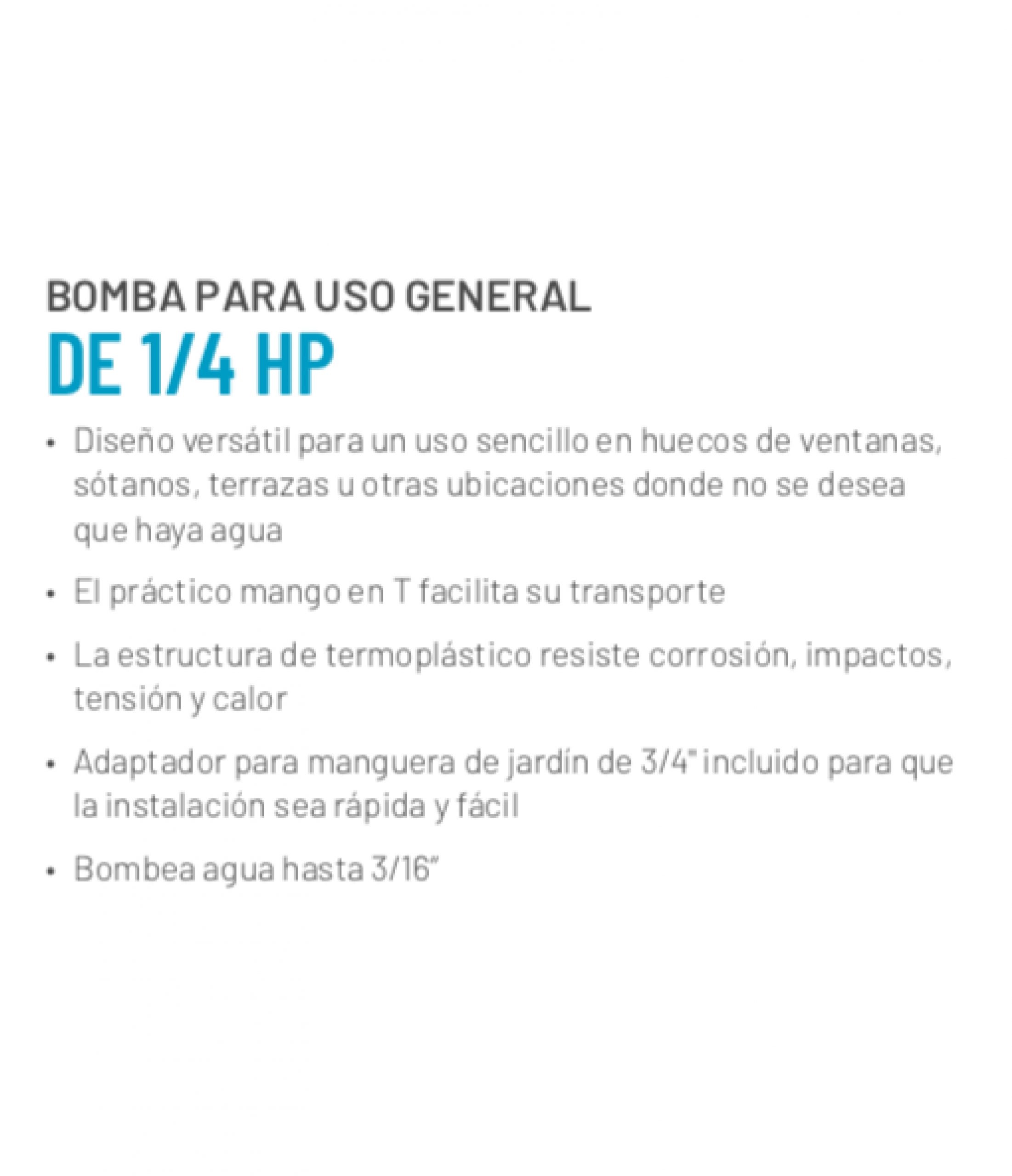 BOMBA PARA USO GENERAL
DE 1/4 HP

• Diseño versátil para un uso sencillo en huecos de ventanas, sótanos, terrazas u otras ubicaciones donde no se desea que haya agua

• El práctico mango en T facilita su transporte

• La estructura de termoplástico resiste corrosión, impactos, tensión y calor

• Adaptador para manguera de jardín de 3/4" incluido para que la instalación sea rápida y fácil

• Bombea agua hasta 3/16"